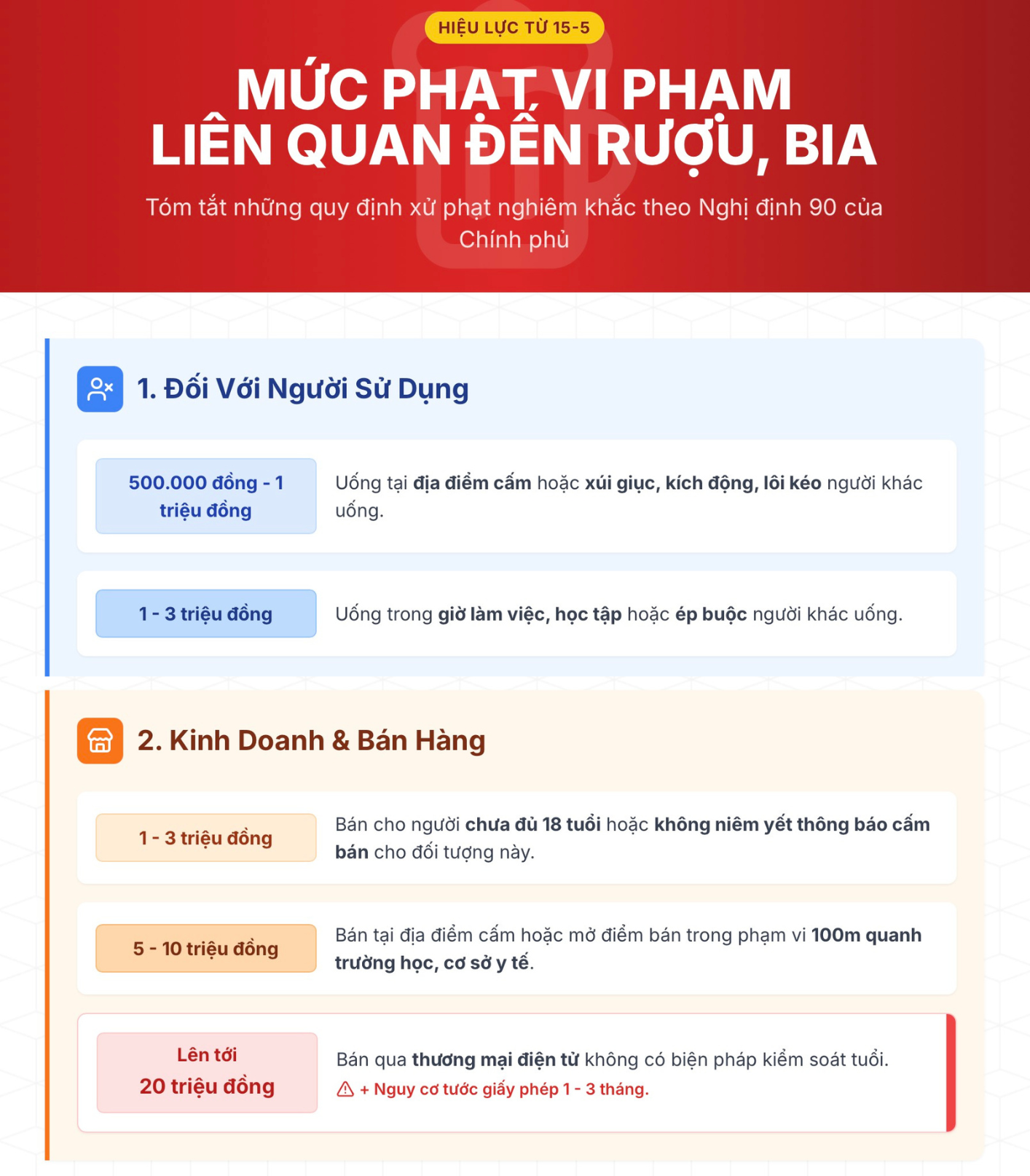 HIỆU LỰC TỪ 15-5

MỨC PHẠT VI PHẠM
LIÊN QUAN ĐẾN RƯỢU, BIA

Tóm tắt những quy định xử phạt nghiêm khắc theo Nghị định 90 của Chính phủ

1. Đối Với Người Sử Dụng

500.000 đồng - 1 triệu đồng

Uống tại địa điểm cấm hoặc xúi giục, kích động, lôi kéo người khác uống.

1 - 3 triệu đồng

Uống trong giờ làm việc, học tập hoặc ép buộc người khác uống.

2. Kinh Doanh & Bán Hàng

1 - 3 triệu đồng

Bán cho người chưa đủ 18 tuổi hoặc không niêm yết thông báo cấm bán cho đối tượng này.

5 - 10 triệu đồng

Bán tại địa điểm cấm hoặc mở điểm bán trong phạm vi 100m quanh trường học, cơ sở y tế.

Lên tới
20 triệu đồng

Bán qua thương mại điện tử không có biện pháp kiểm soát tuổi.
+ Nguy cơ tước giấy phép 1 - 3 tháng.